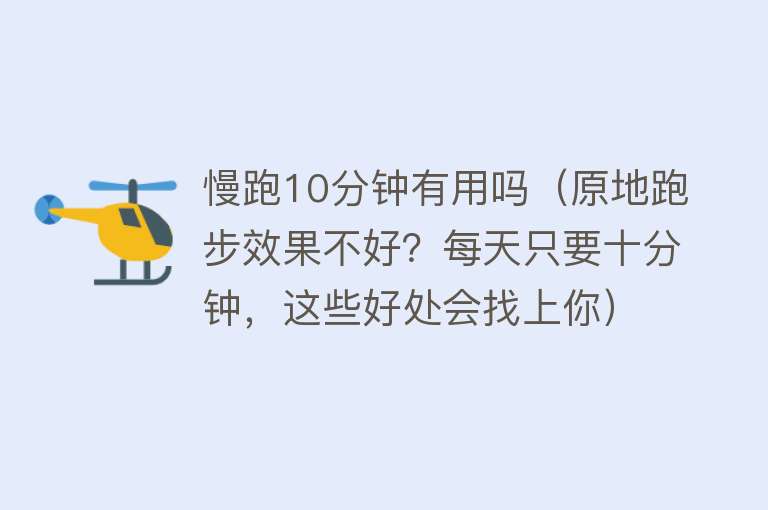 慢跑10分钟有用吗（原地跑步效果不好？每天只要十分钟，这些好处会找上你）